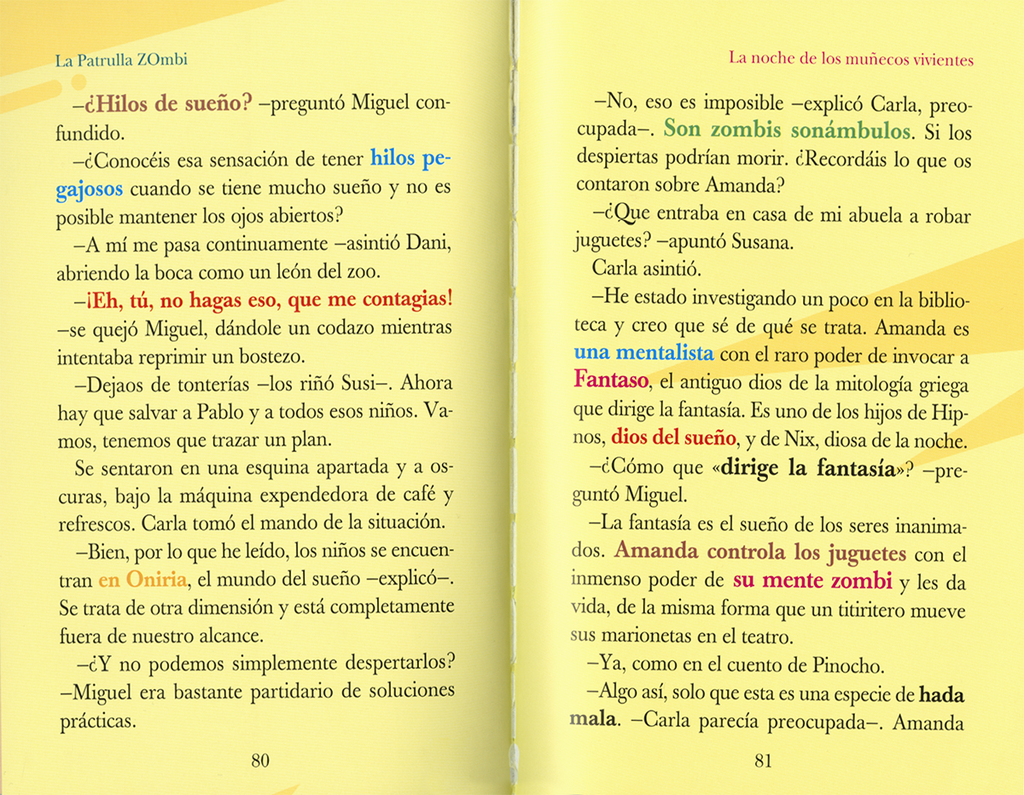 La Patrulla ZOmbi

—¿Hilos de sueño? —preguntó Miguel confundido.

—¿Conocéis esa sensación de tener hilos pegajosos cuando se tiene mucho sueño y no es posible mantener los ojos abiertos?

—A mí me pasa continuamente —asintió Dani, abriendo la boca como un león del zoo.

—¡Eh, tú, no hagas eso, que me contagias! —se quejó Miguel, dándole un codazo mientras intentaba reprimir un bostezo.

—Dejaos de tonterías —los riñó Susi—. Ahora hay que salvar a Pablo y a todos esos niños. Vamos, tenemos que trazar un plan.

Se sentaron en una esquina apartada y a oscuras, bajo la máquina expendedora de café y refrescos. Carla tomó el mando de la situación.

—Bien, por lo que he leído, los niños se encuentran en Oniria, el mundo del sueño —explicó—. Se trata de otra dimensión y está completamente fuera de nuestro alcance.

—¿Y no podemos simplemente despertarlos? —Miguel era bastante partidario de soluciones prácticas.

80

La noche de los muñecos vivientes

—No, eso es imposible —explicó Carla, preocupada—. Son zombis sonámbulos. Si los despiertas podrían morir. ¿Recordáis lo que os contaron sobre Amanda?

—¿Que entraba en casa de mi abuela a robar juguetes? —apuntó Susana.

Carla asintió.

—He estado investigando un poco en la biblioteca y creo que sé de qué se trata. Amanda es una mentalista con el raro poder de invocar a Fantaso, el antiguo dios de la mitología griega que dirige la fantasía. Es uno de los hijos de Hipnos, dios del sueño, y de Nix, diosa de la noche.

—¿Cómo que «dirige la fantasía»? —preguntó Miguel.

—La fantasía es el sueño de los seres inanimados. Amanda controla los juguetes con el inmenso poder de su mente zombi y les da vida, de la misma forma que un titiritero mueve sus marionetas en el teatro.

—Ya, como en el cuento de Pinocho.

—Algo así, solo que esta es una especie de hada mala. —Carla parecía preocupada—. Amanda

81